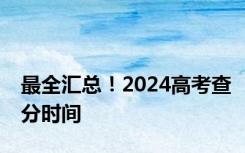 最全汇总！2024高考查分时间